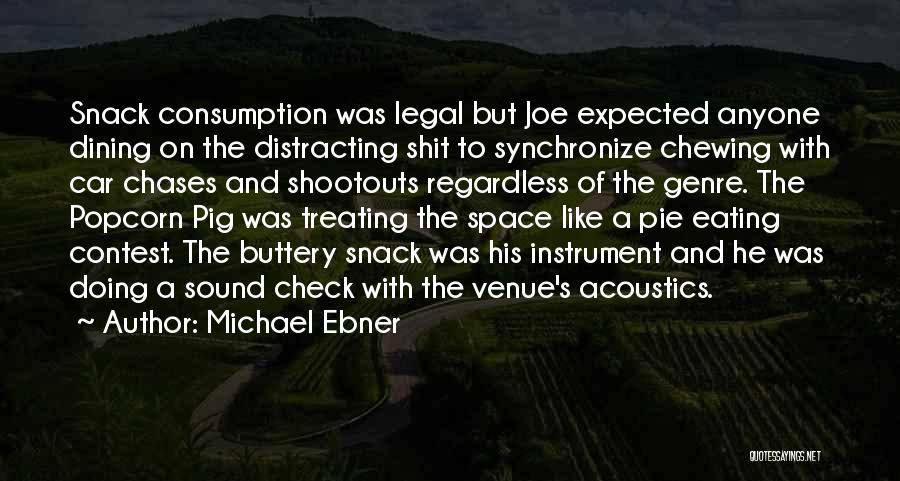 Snack consumption was legal but Joe expected anyone dining on the distracting shit to synchronize chewing with car chases and shootouts regardless of the genre. The Popcorn Pig was treating the space like a pie eating contest. The buttery snack was his instrument and he was doing a sound check with the venue's acoustics.

~ Author: Michael Ebner

QUOTESSAYINGS.NET